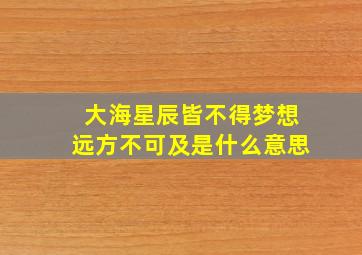 大海星辰皆不得梦想
远方不可及是什么意思